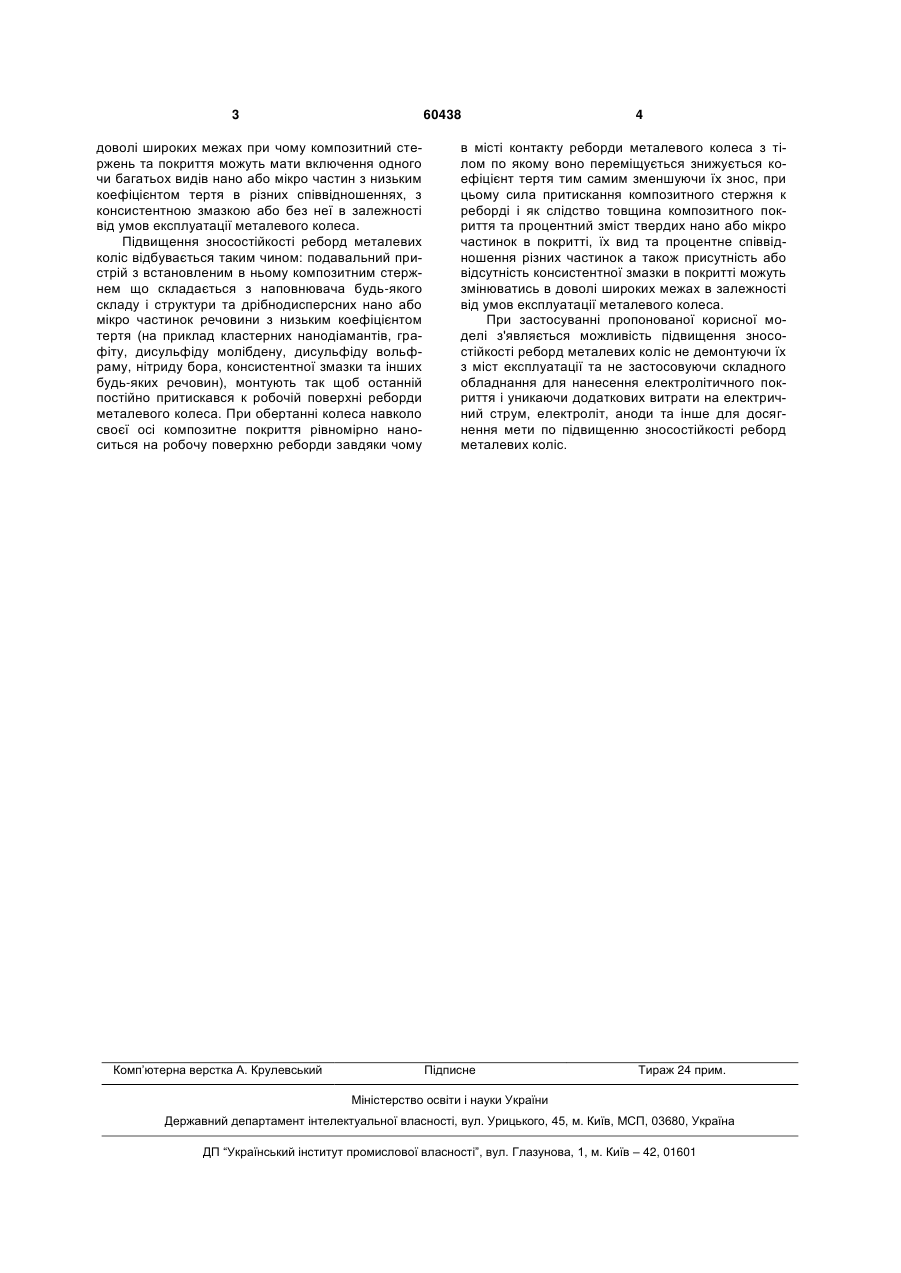 3 60438 4

доволі широких межах при чому композитний стержень та покриття можуть мати включення одного чи багатьох видів нано або мікро частин з низьким коефіцієнтом тертя в різних співвідношеннях, з консистентною змазкою або без неї в залежності від умов експлуатації металевого колеса.

Підвищення зносостійкості реборд металевих коліс відбувається таким чином: подавальний пристрій з встановленим в ньому композитним стержнем що складається з наповнювача будь-якого складу і структури та дрібнодисперсних нано або мікро частинок речовини з низьким коефіцієнтом тертя (на приклад кластерних нанодіамантів, графіту, дисульфіду молібдену, дисульфіду вольфраму, нітриду бора, консистентної змазки та інших будь-яких речовин), монтують так щоб останній постійно притискався к робочій поверхні реборди металевого колеса. При обертанні колеса навколо своєї осі композитне покриття рівномірно наноситься на робочу поверхню реборди завдяки чому в місті контакту реборди металевого колеса з тілом по якому воно переміщується знижується коефіцієнт тертя тим самим зменшуючи їх знос, при цьому сила притискання композитного стержня к реборді і як слідство товщина композитного покриття та процентний зміст твердих нано або мікро частинок в покритті, їх вид та процентне співвідношення різних частинок а також присутність або відсутність консистентної змазки в покритті можуть змінюватись в доволі широких межах в залежності від умов експлуатації металевого колеса.

При застосуванні пропонованої корисної моделі з'являється можливість підвищення зносостійкості реборд металевих коліс не демонтуючи їх з міст експлуатації та не застосовуючи складного обладнання для нанесення електролітичного покриття і уникаючи додаткових витрати на електричний струм, електроліт, аноди та інше для досягнення мети по підвищенню зносостійкості реборд металевих коліс.

Комп'ютерна верстка А. Крулевський Підписне Тираж 24 прим.

Міністерство освіти і науки України

Державний департамент інтелектуальної власності, вул. Урицького, 45, м. Київ, МСП, 03680, Україна

ДП "Український інститут промислової власності", вул. Глазунова, 1, м. Київ – 42, 01601